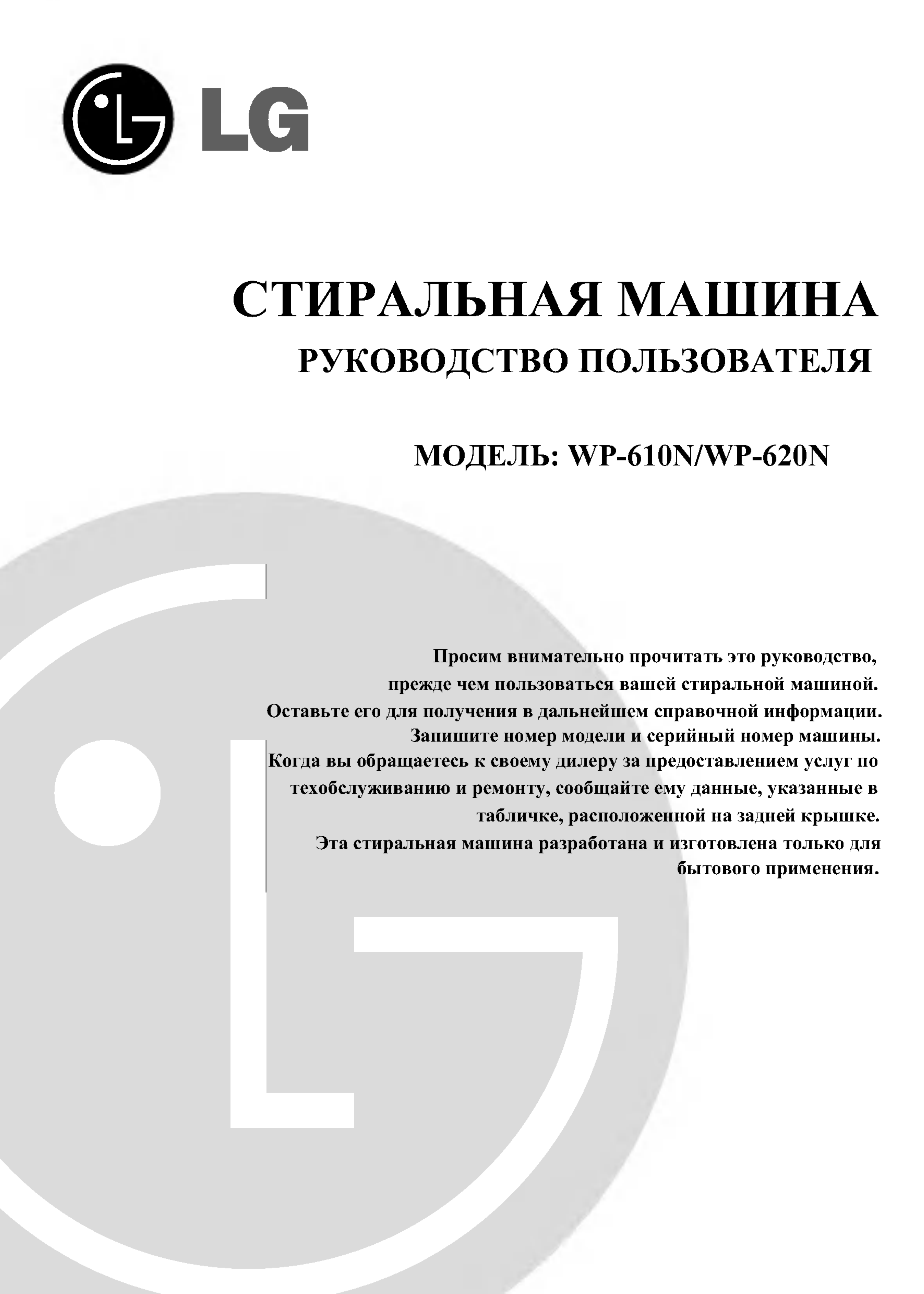 LG

СТИРАЛЬНАЯ МАШИНА
РУКОВОДСТВО ПОЛЬЗОВАТЕЛЯ

МОДЕЛЬ: WP-610N/WP-620N

Просим внимательно прочитать это руководство, прежде чем пользоваться вашей стиральной машиной. Оставьте его для получения в дальнейшем справочной информации. Запишите номер модели и серийный номер машины. Когда вы обращаетесь к своему дилеру за предоставлением услуг по техобслуживанию и ремонту, сообщайте ему данные, указанные в табличке, расположенной на задней крышке. Эта стиральная машина разработана и изготовлена только для бытового применения.